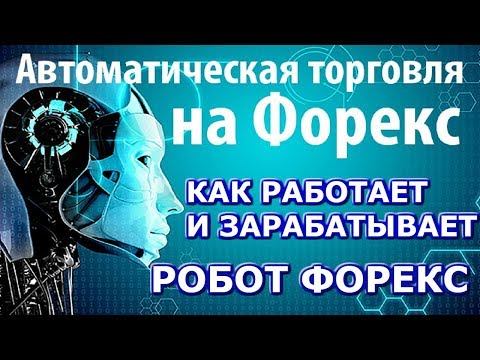 Автоматическая торговля
на Форекс

КАК РАБОТАЕТ
И ЗАРАБАТЫВАЕТ

РОБОТ ФОРЕКС